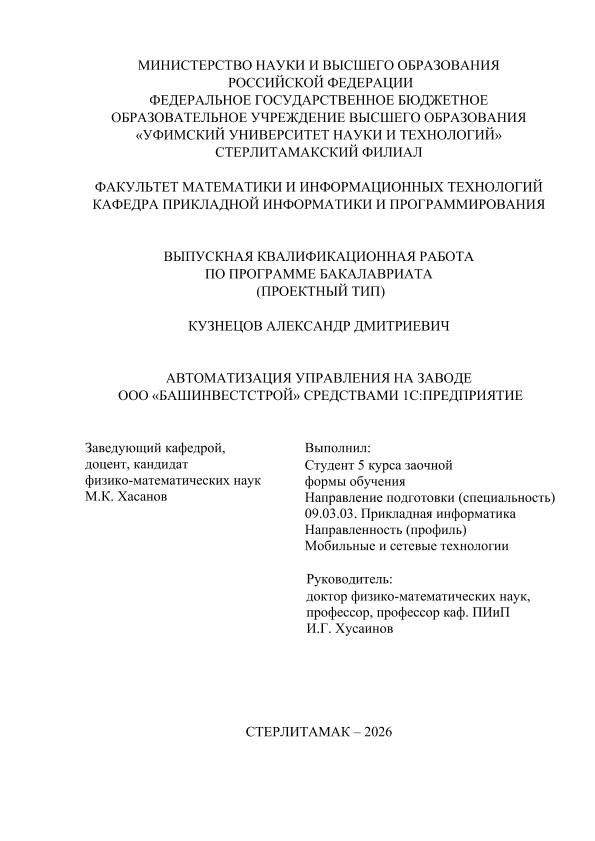 МИНИСТЕРСТВО НАУКИ И ВЫСШЕГО ОБРАЗОВАНИЯ РОССИЙСКОЙ ФЕДЕРАЦИИ
ФЕДЕРАЛЬНОЕ ГОСУДАРСТВЕННОЕ БЮДЖЕТНОЕ ОБРАЗОВАТЕЛЬНОЕ УЧРЕЖДЕНИЕ ВЫСШЕГО ОБРАЗОВАНИЯ
«УФИМСКИЙ УНИВЕРСИТЕТ НАУКИ И ТЕХНОЛОГИЙ»
СТЕРЛИТАМАКСКИЙ ФИЛИАЛ

ФАКУЛЬТЕТ МАТЕМАТИКИ И ИНФОРМАЦИОННЫХ ТЕХНОЛОГИЙ
КАФЕДРА ПРИКЛАДНОЙ ИНФОРМАТИКИ И ПРОГРАММИРОВАНИЯ

ВЫПУСКНАЯ КВАЛИФИКАЦИОННАЯ РАБОТА
ПО ПРОГРАММЕ БАКАЛАВРИАТА
(ПРОЕКТНЫЙ ТИП)

КУЗНЕЦОВ АЛЕКСАНДР ДМИТРИЕВИЧ

АВТОМАТИЗАЦИЯ УПРАВЛЕНИЯ НА ЗАВОДЕ
ООО «БАШИНВЕСТСТРОЙ» СРЕДСТВАМИ 1С:ПРЕДПРИЯТИЕ

Заведующий кафедрой,
доцент, кандидат
физико-математических наук
М.К. Хасанов

Выполнил:
Студент 5 курса заочной
формы обучения
Направление подготовки (специальность)
09.03.03. Прикладная информатика
Направленность (профиль)
Мобильные и сетевые технологии

Руководитель:
доктор физико-математических наук,
профессор, профессор каф. ПИиП
И.Г. Хусаинов

СТЕРЛИТАМАК – 2026